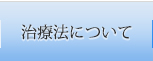 治療法について